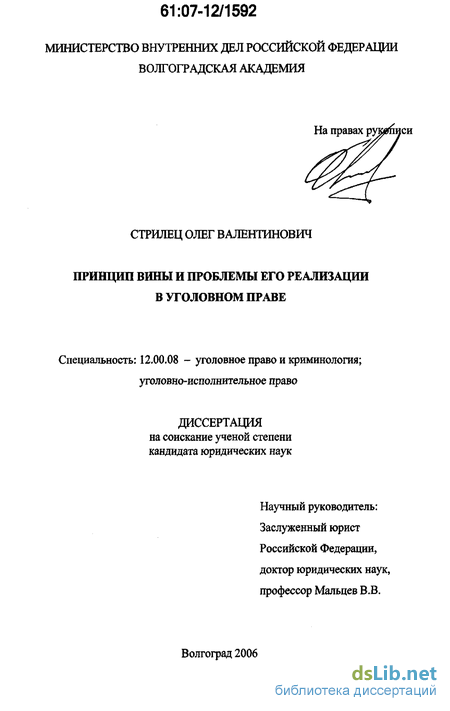 61:07-12/1592

МИНИСТЕРСТВО ВНУТРЕННИХ ДЕЛ РОССИЙСКОЙ ФЕДЕРАЦИИ
ВОЛГОГРАДСКАЯ АКАДЕМИЯ

На правах рукописи

СТРИЛЕЦ ОЛЕГ ВАЛЕНТИНОВИЧ

ПРИНЦИП ВИНЫ И ПРОБЛЕМЫ ЕГО РЕАЛИЗАЦИИ В УГОЛОВНОМ ПРАВЕ

Специальность: 12.00.08 – уголовное право и криминология; уголовно-исполнительное право

ДИССЕРТАЦИЯ
на соискание ученой степени
кандидата юридических наук

Научный руководитель:
Заслуженный юрист
Российской Федерации,
доктор юридических наук,
профессор Мальцев В.В.

Волгоград 2006

dsLib.net
библиотека диссертаций